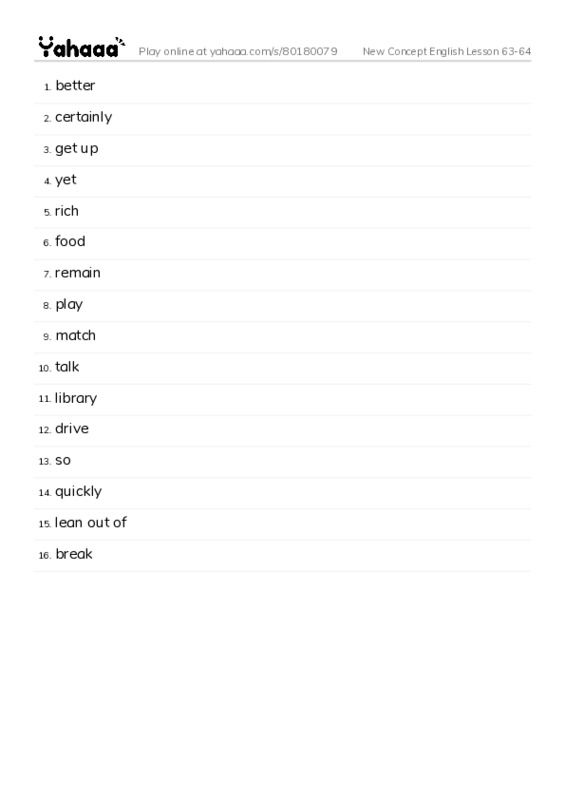 Yahaaa Play online at yahaaa.com/s/80180079 New Concept English Lesson 63-64

1. better
2. certainly
3. get up
4. yet
5. rich
6. food
7. remain
8. play
9. match
10. talk
11. library
12. drive
13. so
14. quickly
15. lean out of
16. break